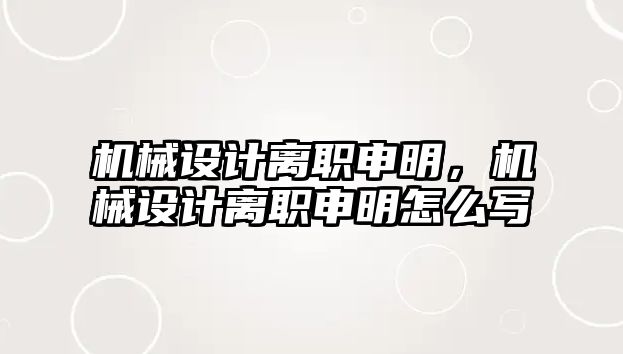 机械设计离职申明，机械设计离职申明怎么写